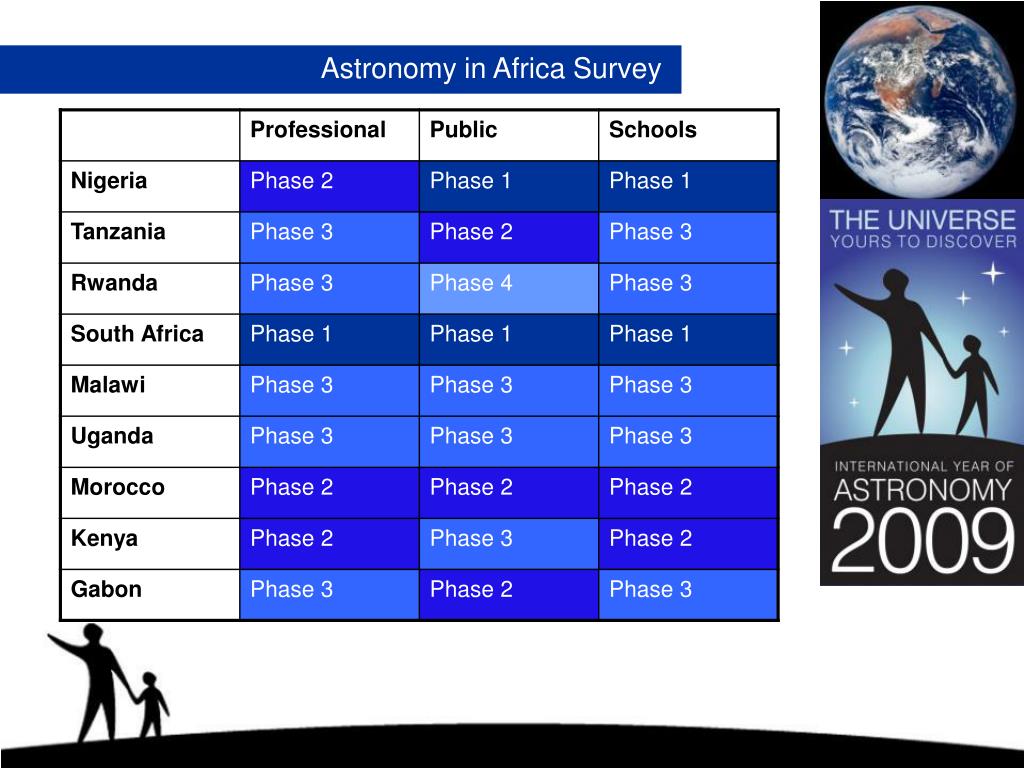 Astronomy in Africa Survey

| | Professional | Public | Schools |
|---|---|---|---|
| Nigeria | Phase 2 | Phase 1 | Phase 1 |
| Tanzania | Phase 3 | Phase 2 | Phase 3 |
| Rwanda | Phase 3 | Phase 4 | Phase 3 |
| South Africa | Phase 1 | Phase 1 | Phase 1 |
| Malawi | Phase 3 | Phase 3 | Phase 3 |
| Uganda | Phase 3 | Phase 3 | Phase 3 |
| Morocco | Phase 2 | Phase 2 | Phase 2 |
| Kenya | Phase 2 | Phase 3 | Phase 2 |
| Gabon | Phase 3 | Phase 2 | Phase 3 |

THE UNIVERSE
YOURS TO DISCOVER

INTERNATIONAL YEAR OF
ASTRONOMY
2009